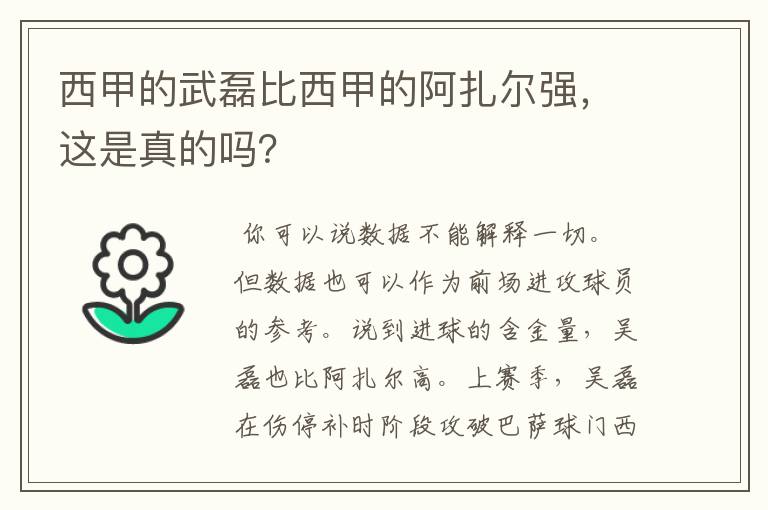 西甲的武磊比西甲的阿扎尔强，这是真的吗？

你可以说数据不能解释一切。但数据也可以作为前场进攻球员的参考。说到进球的含金量，吴磊也比阿扎尔高。上赛季，吴磊在伤停补时阶段攻破巴萨球门西